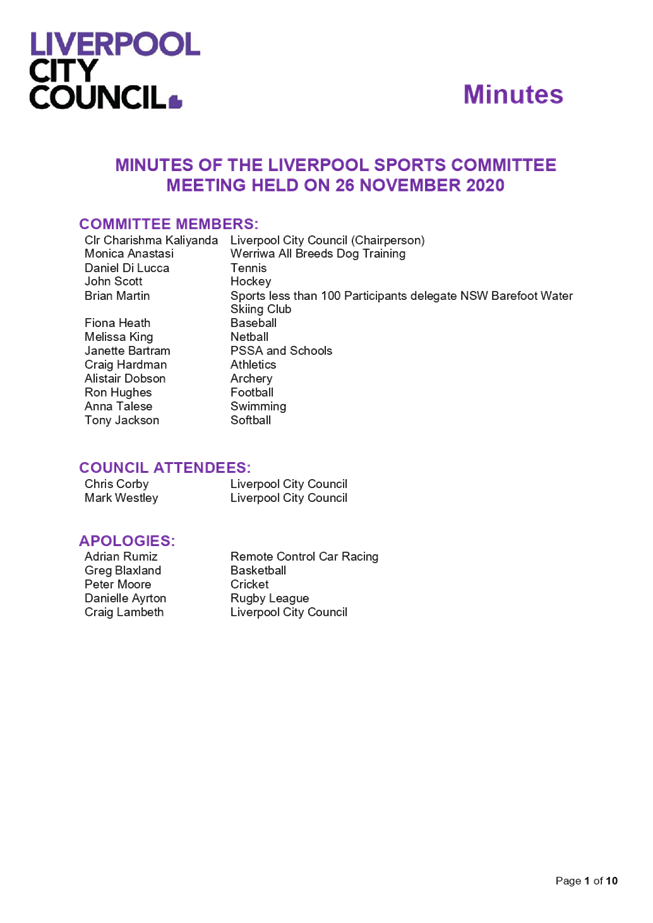 LIVERPOOL CITY COUNCIL

Minutes

MINUTES OF THE LIVERPOOL SPORTS COMMITTEE MEETING HELD ON 26 NOVEMBER 2020

COMMITTEE MEMBERS:

| | |
|---|---|
| Clr Charishma Kaliyanda | Liverpool City Council (Chairperson) |
| Monica Anastasi | Werriwa All Breeds Dog Training |
| Daniel Di Lucca | Tennis |
| John Scott | Hockey |
| Brian Martin | Sports less than 100 Participants delegate NSW Barefoot Water Skiing Club |
| Fiona Heath | Baseball |
| Melissa King | Netball |
| Janette Bartram | PSSA and Schools |
| Craig Hardman | Athletics |
| Alistair Dobson | Archery |
| Ron Hughes | Football |
| Anna Talese | Swimming |
| Tony Jackson | Softball |

COUNCIL ATTENDEES:

| | |
|---|---|
| Chris Corby | Liverpool City Council |
| Mark Westley | Liverpool City Council |

APOLOGIES:

| | |
|---|---|
| Adrian Rumiz | Remote Control Car Racing |
| Greg Blaxland | Basketball |
| Peter Moore | Cricket |
| Danielle Ayrton | Rugby League |
| Craig Lambeth | Liverpool City Council |

Page 1 of 10